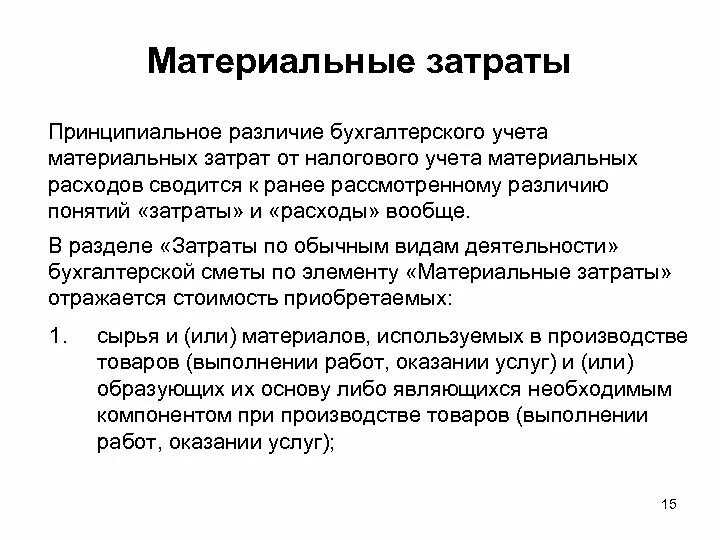 Материальные затраты

Принципиальное различие бухгалтерского учета материальных затрат от налогового учета материальных расходов сводится к ранее рассмотренному различию понятий «затраты» и «расходы» вообще.

В разделе «Затраты по обычным видам деятельности» бухгалтерской сметы по элементу «Материальные затраты» отражается стоимость приобретаемых:

1. сырья и (или) материалов, используемых в производстве товаров (выполнении работ, оказании услуг) и (или) образующих их основу либо являющихся необходимым компонентом при производстве товаров (выполнении работ, оказании услуг);

15